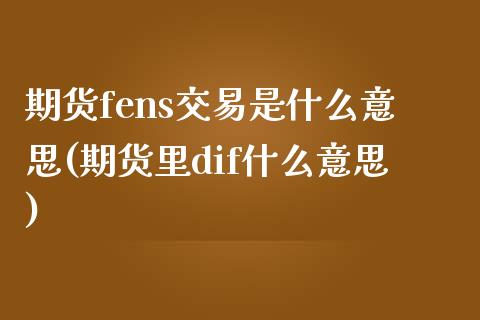 期货fens交易是什么意思(期货里dif什么意思)